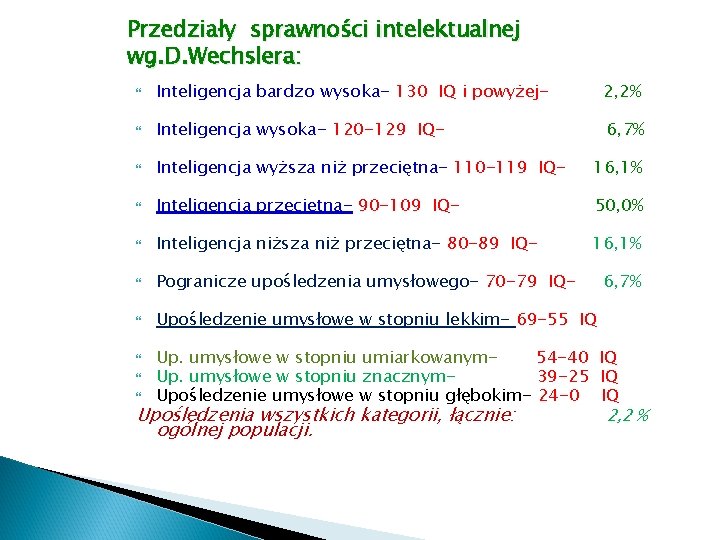 Przedziały sprawności intelektualnej wg.D.Wechslera:

Inteligencja bardzo wysoka- 130 IQ i powyżej- 2,2%

Inteligencja wysoka- 120-129 IQ- 6,7%

Inteligencja wyższa niż przeciętna- 110-119 IQ- 16,1%

Inteligencja przeciętna- 90-109 IQ- 50,0%

Inteligencja niższa niż przeciętna- 80-89 IQ- 16,1%

Pogranicze upośledzenia umysłowego- 70-79 IQ- 6,7%

Upośledzenie umysłowe w stopniu lekkim- 69-55 IQ

Up. umysłowe w stopniu umiarkowanym- 54-40 IQ
Up. umysłowe w stopniu znacznym- 39-25 IQ
Upośledzenie umysłowe w stopniu głębokim- 24-0 IQ
Upośledzenia wszystkich kategorii, łącznie: 2,2 % ogólnej populacji.